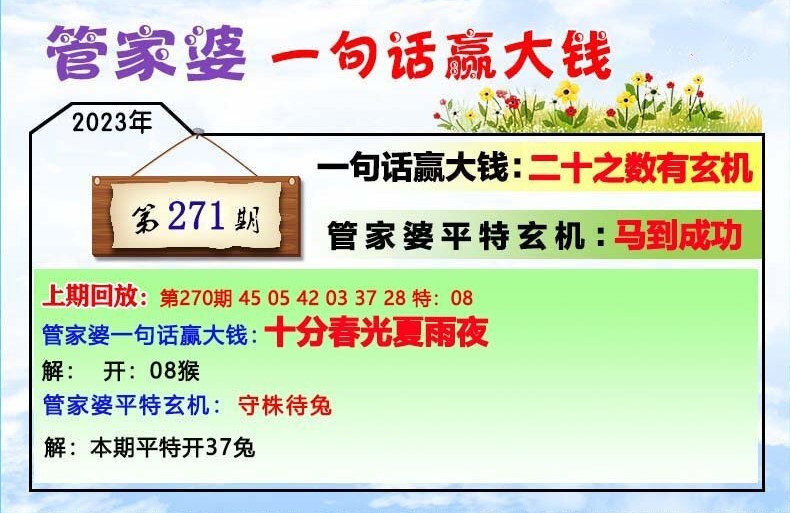 管家婆 一句话赢大钱

2023年

第271期

一句话赢大钱：二十之数有玄机

管家婆平特玄机：马到成功

上期回放：第270期 45 05 42 03 37 28 特：08
管家婆一句话赢大钱：十分春光夏雨夜
解： 开：08猴
管家婆平特玄机： 守株待兔
解：本期平特开37兔